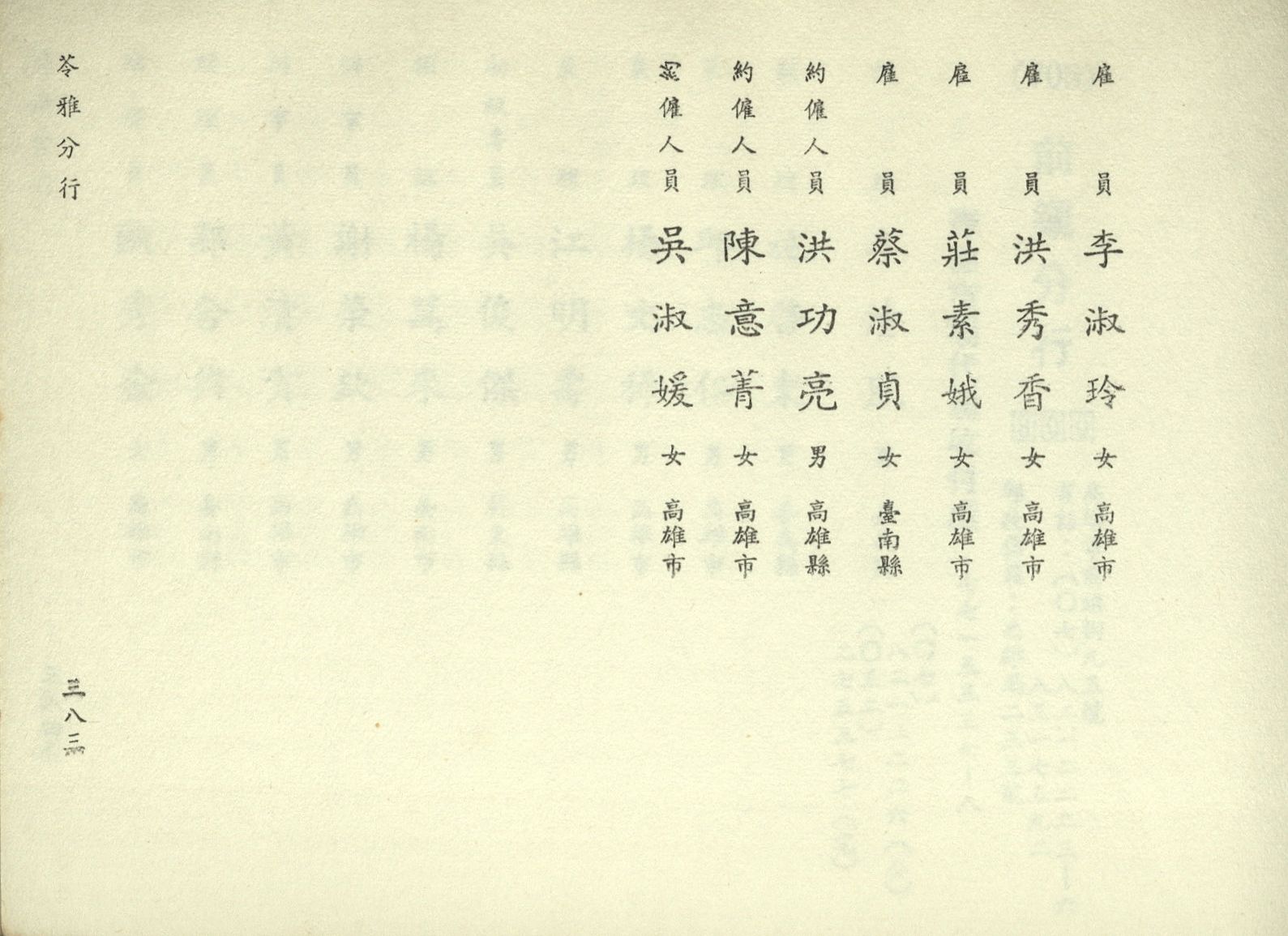 雇員 李淑玲 女 高雄市
雇員 洪秀香 女 高雄市
雇員 莊素娥 女 高雄市
雇員 蔡淑貞 女 臺南縣
約僱人員 洪功亮 男 高雄縣
約僱人員 陳意菁 女 高雄市
約僱人員 吳淑媛 女 高雄市

苓雅分行

三八三